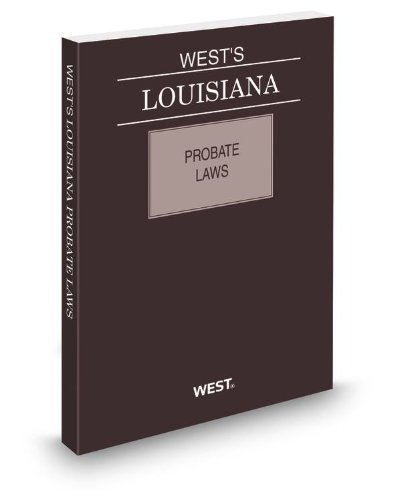 WEST'S LOUISIANA PROBATE LAWS

WEST'S
LOUISIANA

PROBATE
LAWS

WEST®